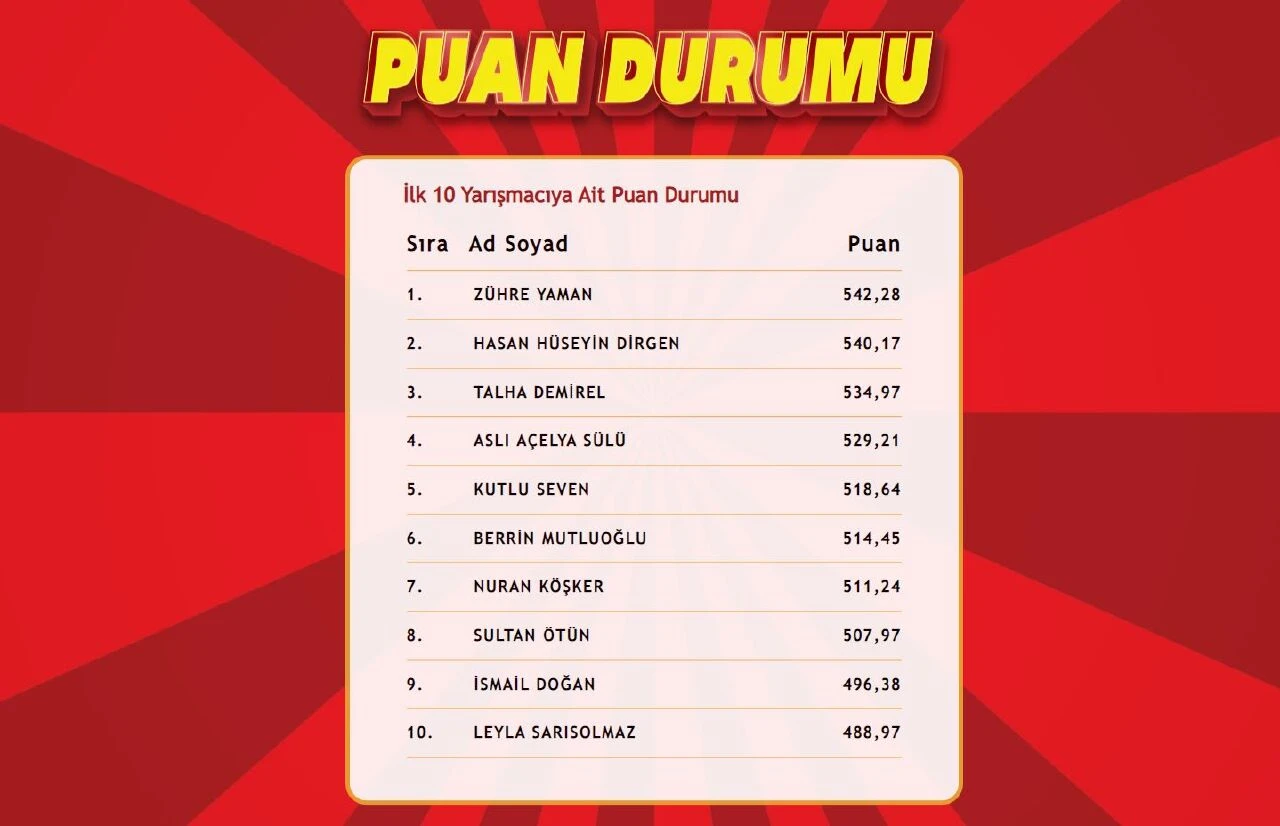 PUAN DURUMU

İlk 10 Yarışmacıya Ait Puan Durumu

| Sıra | Ad Soyad | Puan |
|---|---|---|
| 1. | ZÜHRE YAMAN | 542,28 |
| 2. | HASAN HÜSEYİN DİRGEN | 540,17 |
| 3. | TALHA DEMİREL | 534,97 |
| 4. | ASLI AÇELYA SÜLÜ | 529,21 |
| 5. | KUTLU SEVEN | 518,64 |
| 6. | BERRİN MUTLUOĞLU | 514,45 |
| 7. | NURAN KÖŞKER | 511,24 |
| 8. | SULTAN ÖTÜN | 507,97 |
| 9. | İSMAİL DOĞAN | 496,38 |
| 10. | LEYLA SARISOLMAZ | 488,97 |